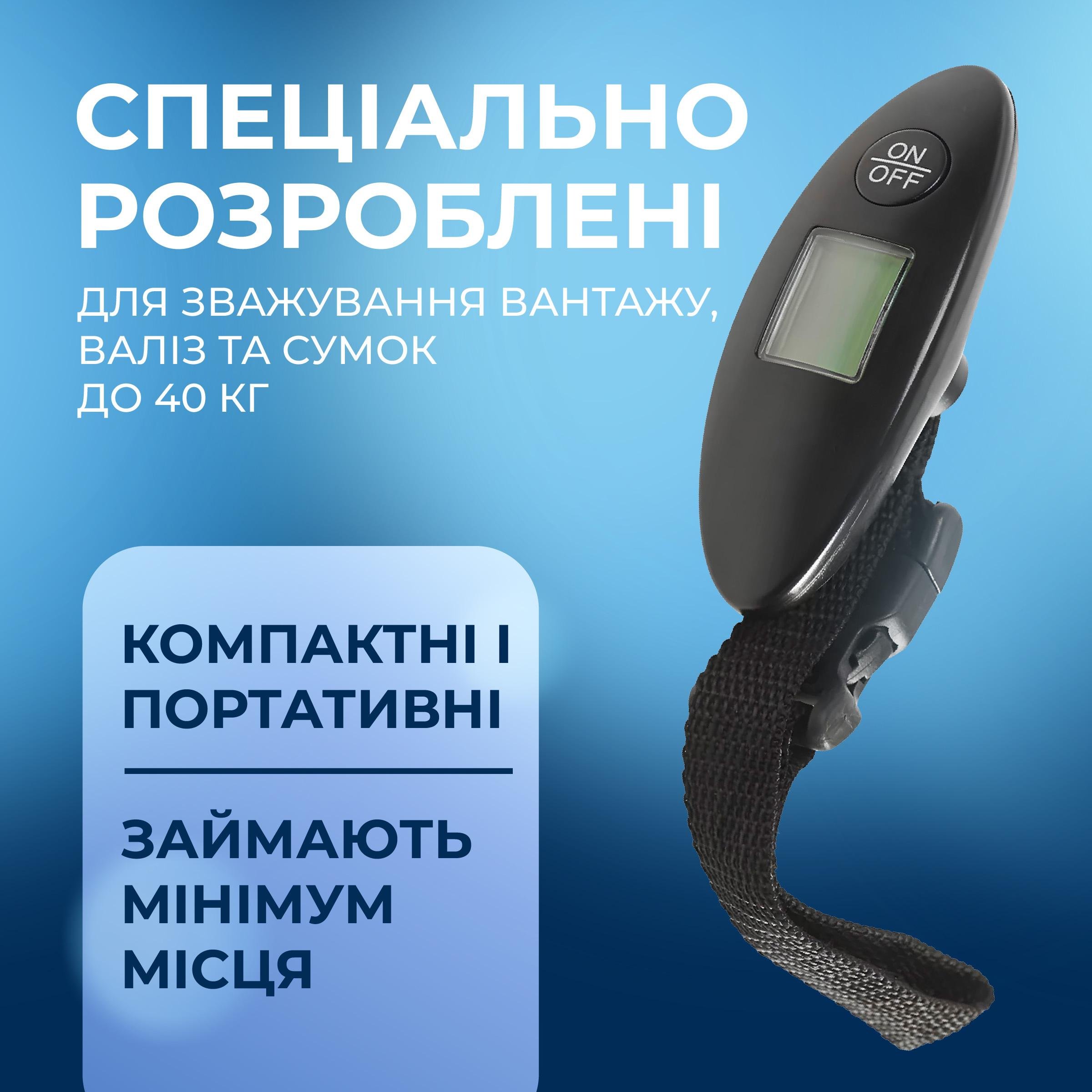 СПЕЦІАЛЬНО РОЗРОБЛЕНІ

ДЛЯ ЗВАЖУВАННЯ ВАНТАЖУ, ВАЛІЗ ТА СУМОК ДО 40 КГ

ON
OFF

КОМПАКТНІ І ПОРТАТИВНІ

ЗАЙМАЮТЬ МІНІМУМ МІСЦЯ